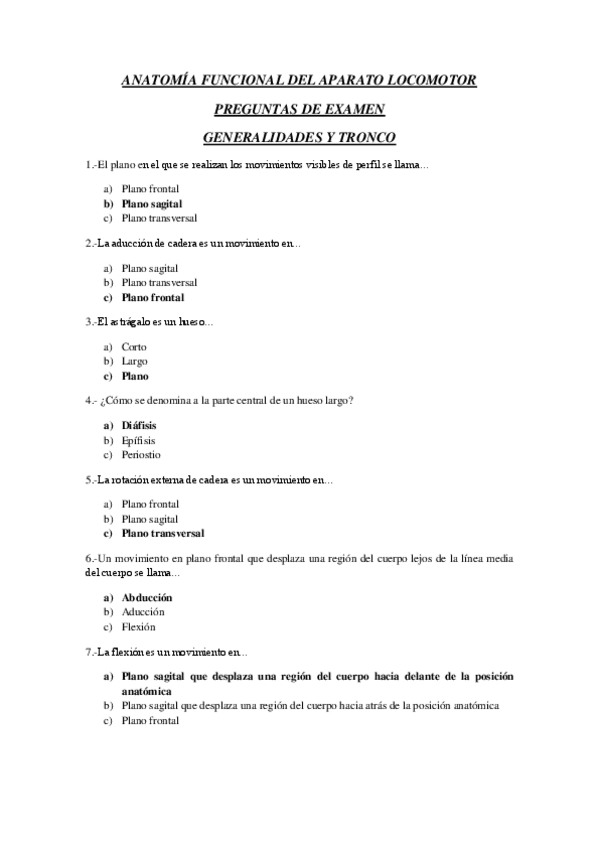 ANATOMÍA FUNCIONAL DEL APARATO LOCOMOTOR

PREGUNTAS DE EXAMEN

GENERALIDADES Y TRONCO

1.-El plano en el que se realizan los movimientos visibles de perfil se llama…

a) Plano frontal
b) Plano sagital
c) Plano transversal

2.-La aducción de cadera es un movimiento en…

a) Plano sagital
b) Plano transversal
c) Plano frontal

3.-El astrágalo es un hueso…

a) Corto
b) Largo
c) Plano

4.- ¿Cómo se denomina a la parte central de un hueso largo?

a) Diáfisis
b) Epífisis
c) Periostio

5.-La rotación externa de cadera es un movimiento en…

a) Plano frontal
b) Plano sagital
c) Plano transversal

6.-Un movimiento en plano frontal que desplaza una región del cuerpo lejos de la línea media del cuerpo se llama…

a) Abducción
b) Aducción
c) Flexión

7.-La flexión es un movimiento en…

a) Plano sagital que desplaza una región del cuerpo hacia delante de la posición anatómica
b) Plano sagital que desplaza una región del cuerpo hacia atrás de la posición anatómica
c) Plano frontal